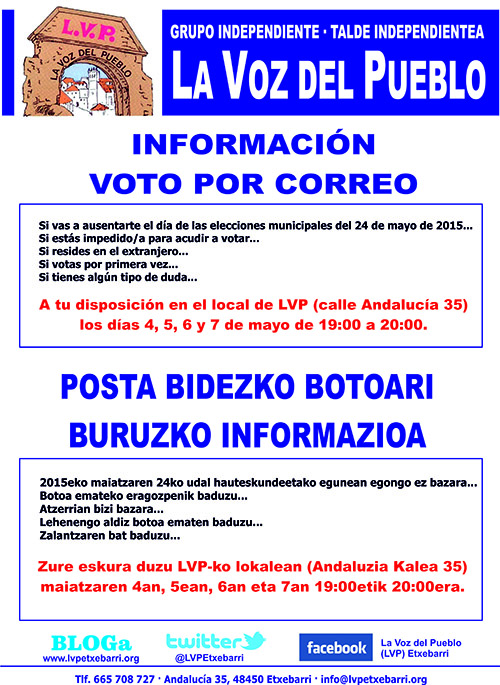 L.V.P.
LA VOZ DEL PUEBLO

GRUPO INDEPENDIENTE · TALDE INDEPENDIENTEA
LA VOZ DEL PUEBLO

INFORMACIÓN
VOTO POR CORREO

Si vas a ausentarte el día de las elecciones municipales del 24 de mayo de 2015...
Si estás impedido/a para acudir a votar...
Si resides en el extranjero...
Si votas por primera vez...
Si tienes algún tipo de duda...

A tu disposición en el local de LVP (calle Andalucía 35) los días 4, 5, 6 y 7 de mayo de 19:00 a 20:00.

POSTA BIDEZKO BOTOARI
BURUZKO INFORMAZIOA

2015eko maiatzaren 24ko udal hauteskundeetako egunean egongo ez bazara...
Botoa emateko eragozpenik baduzu...
Atzerrian bizi bazara...
Lehenengo aldiz botoa ematen baduzu...
Zalantzaren bat baduzu...

Zure eskura duzu LVP-ko lokalean (Andaluzia Kalea 35) maiatzaren 4an, 5ean, 6an eta 7an 19:00etik 20:00era.

BLOGa
www.lvpetxebarri.org

twitter
@LVPEtxebarri

facebook
La Voz del Pueblo (LVP) Etxebarri

Tlf. 665 708 727 · Andalucía 35, 48450 Etxebarri · info@lvpetxebarri.org